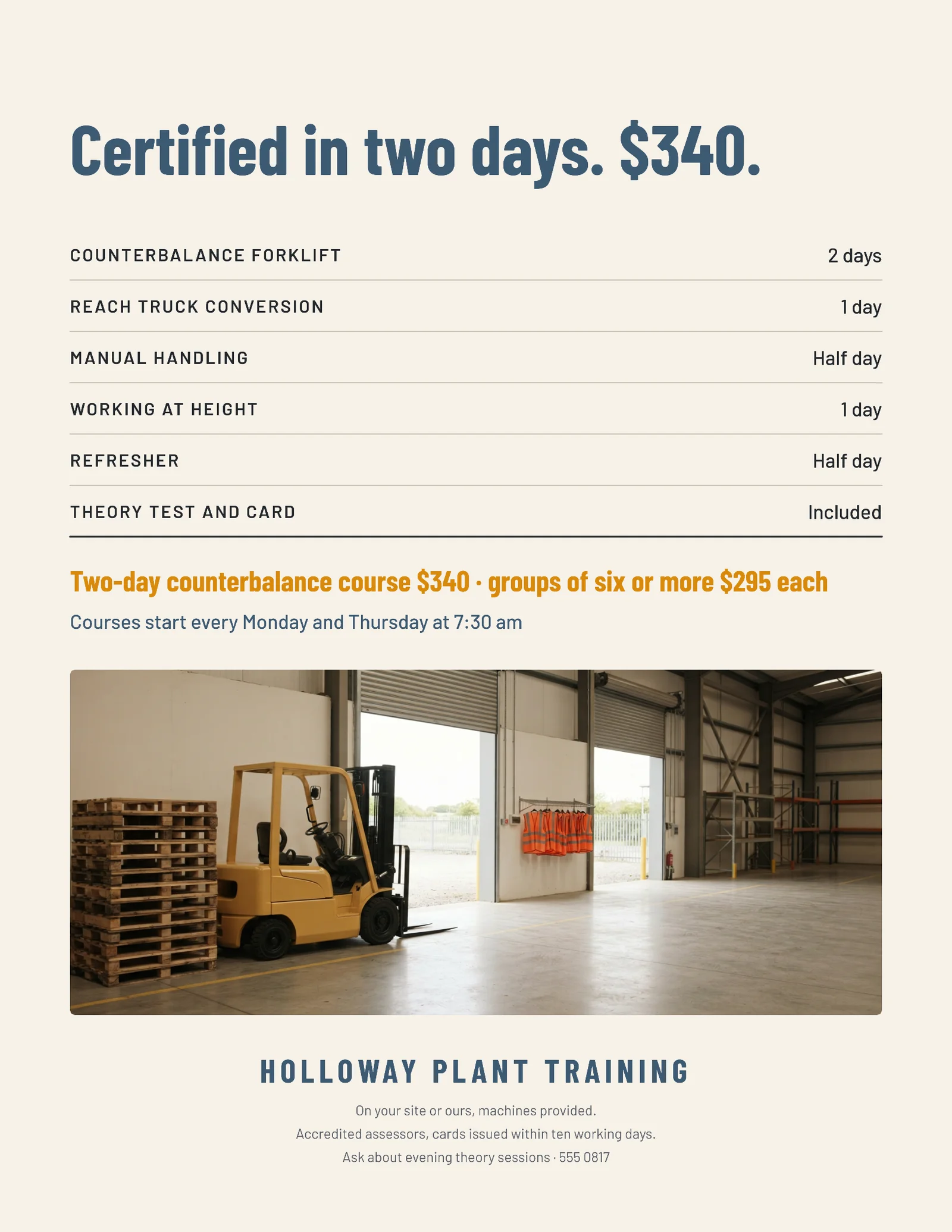 Certified in two days. $340.

COUNTERBALANCE FORKLIFT 2 days
REACH TRUCK CONVERSION 1 day
MANUAL HANDLING Half day
WORKING AT HEIGHT 1 day
REFRESHER Half day
THEORY TEST AND CARD Included

Two-day counterbalance course $340 · groups of six or more $295 each

Courses start every Monday and Thursday at 7:30 am

HOLLOWAY PLANT TRAINING

On your site or ours, machines provided.
Accredited assessors, cards issued within ten working days.
Ask about evening theory sessions · 555 0817